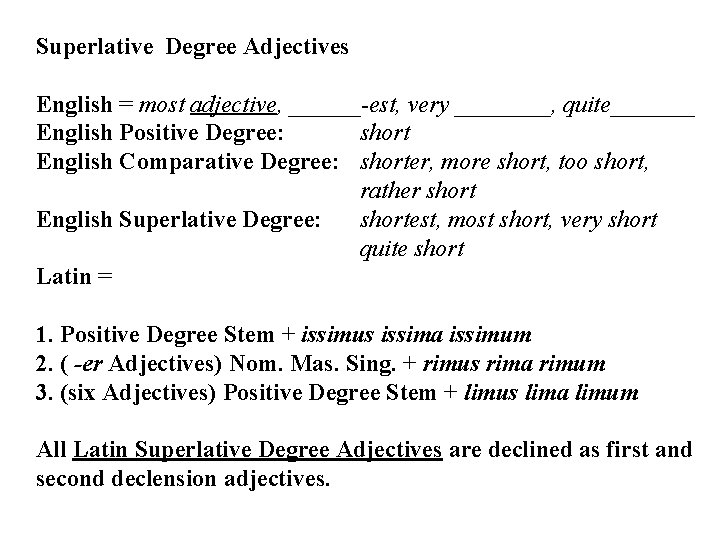 Superlative Degree Adjectives

English = most adjective, ____-est, very ____, quite____
English Positive Degree: short
English Comparative Degree: shorter, more short, too short, rather short
English Superlative Degree: shortest, most short, very short quite short
Latin =

1. Positive Degree Stem + issimus issima issimum
2. ( -er Adjectives) Nom. Mas. Sing. + rimus rima rimum
3. (six Adjectives) Positive Degree Stem + limus lima limum

All Latin Superlative Degree Adjectives are declined as first and second declension adjectives.